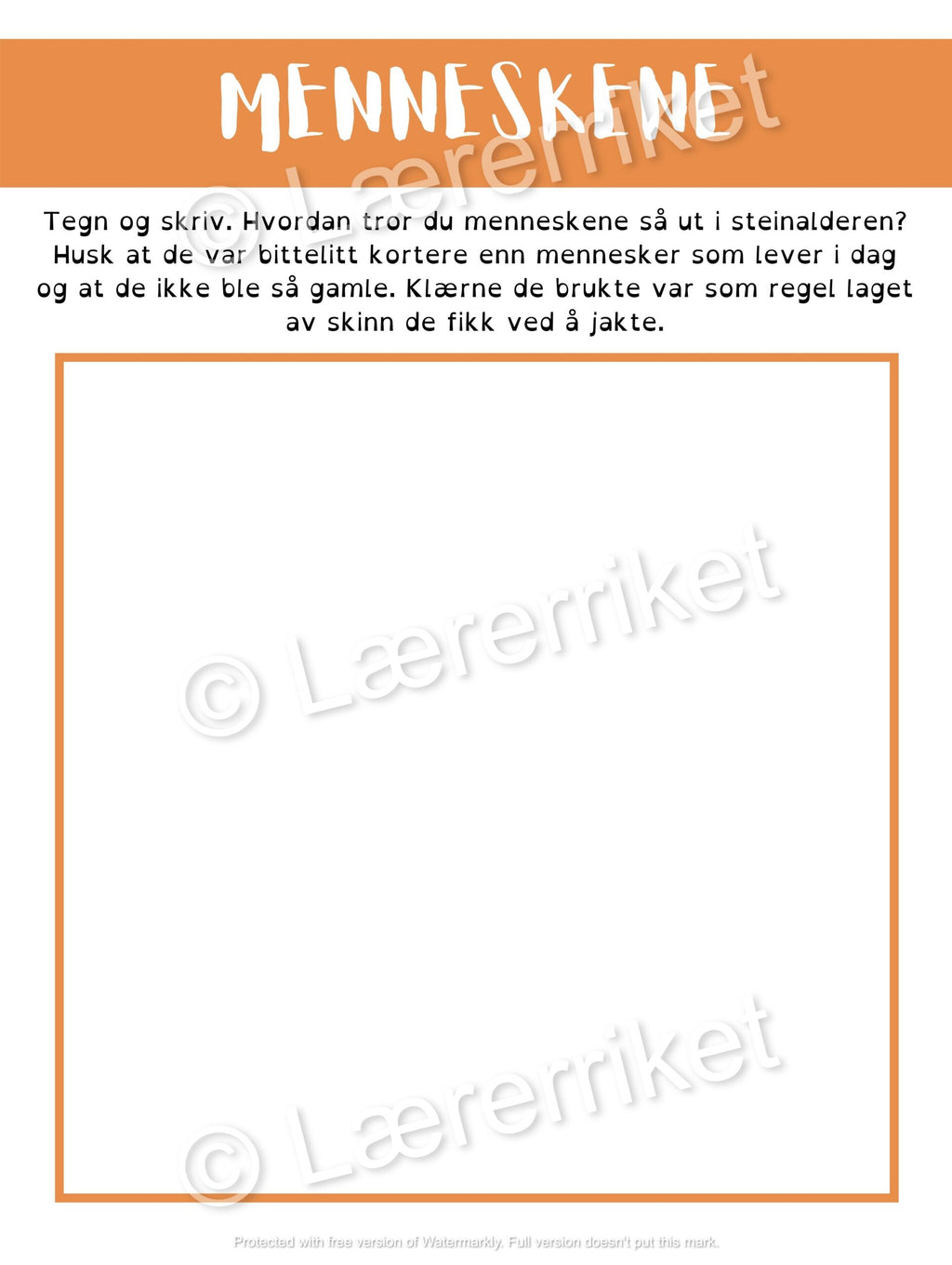 MENNESKENE

© Lærerriket

Tegn og skriv. Hvordan tror du menneskene så ut i steinalderen? Husk at de var bittelitt kortere enn mennesker som lever i dag og at de ikke ble så gamle. Klærne de brukte var som regel laget av skinn de fikk ved å jakte.

© Lærerriket

© Lærerriket

Protected with free version of Watermarkly. Full version doesn't put this mark.